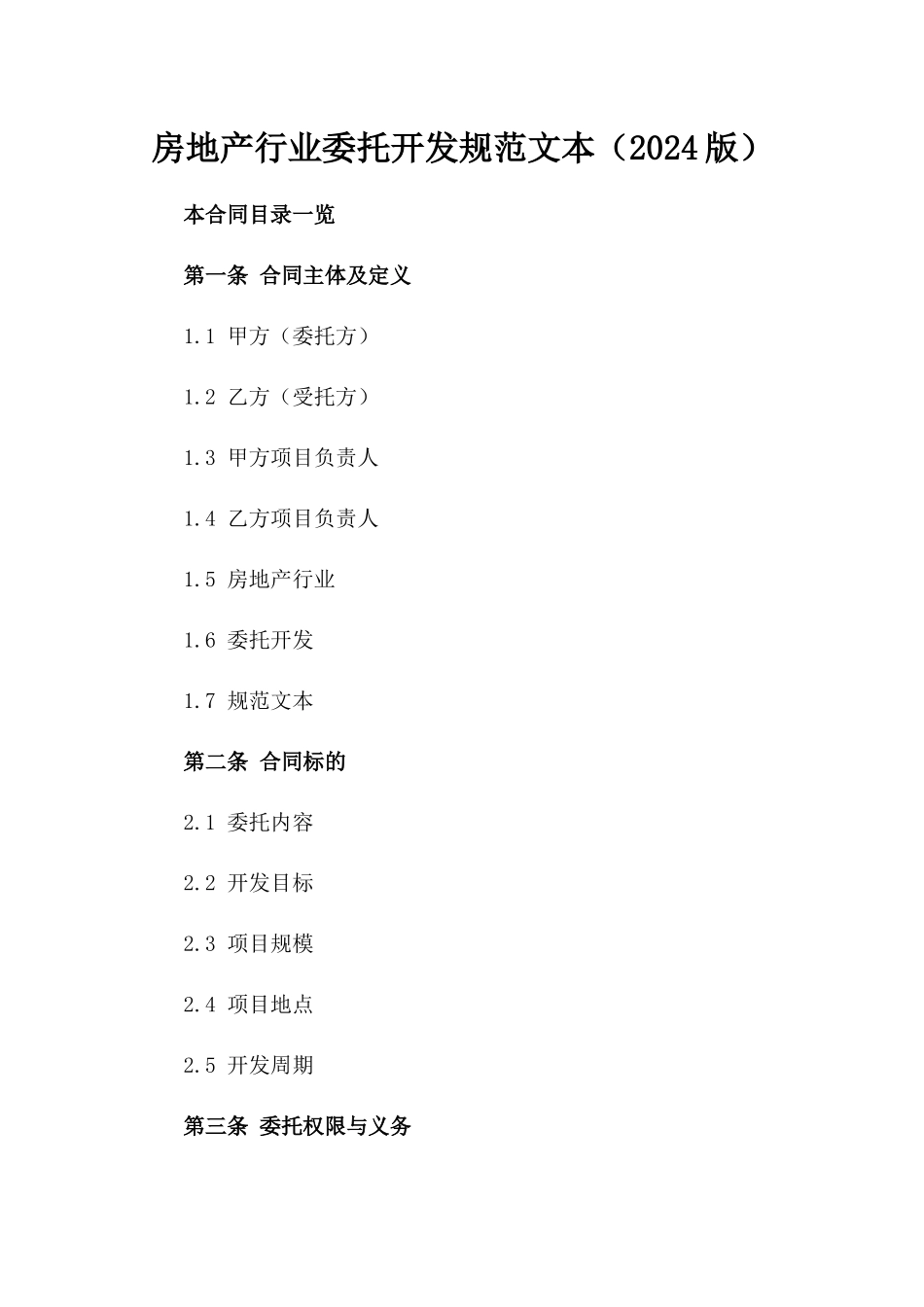 房地产行业委托开发规范文本（2024版）

本合同目录一览

第一条 合同主体及定义

1.1 甲方（委托方）

1.2 乙方（受托方）

1.3 甲方项目负责人

1.4 乙方项目负责人

1.5 房地产行业

1.6 委托开发

1.7 规范文本

第二条 合同标的

2.1 委托内容

2.2 开发目标

2.3 项目规模

2.4 项目地点

2.5 开发周期

第三条 委托权限与义务